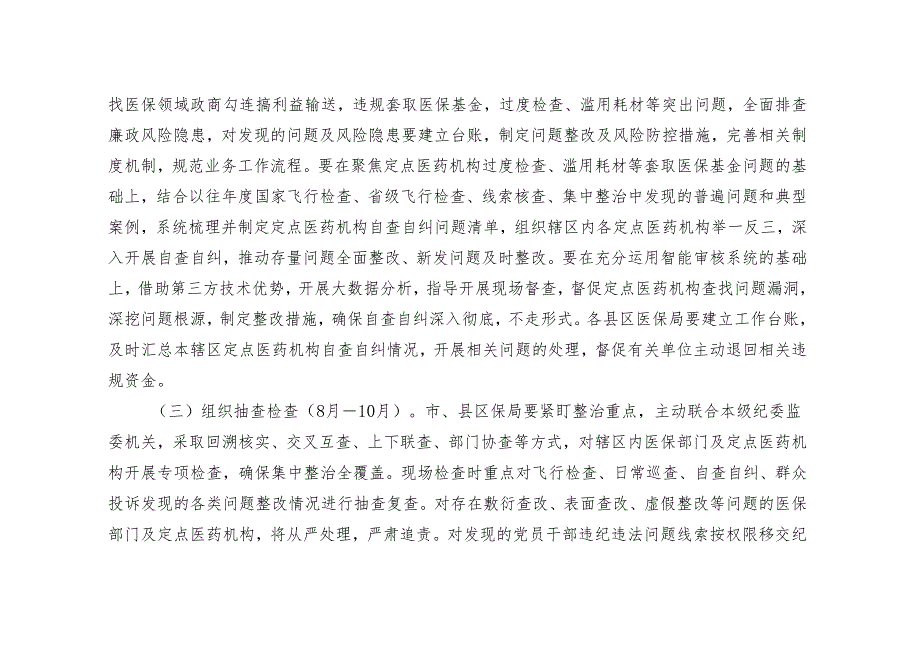 找医保领域政商勾连搞利益输送，违规套取医保基金，过度检查、滥用耗材等突出问题，全面排查廉政风险隐患，对发现的问题及风险隐患要建立台账，制定问题整改及风险防控措施，完善相关制度机制，规范业务工作流程。要在聚焦定点医药机构过度检查、滥用耗材等套取医保基金问题的基础上，结合以往年度国家飞行检查、省级飞行检查、线索核查、集中整治中发现的普遍问题和典型案例，系统梳理并制定定点医药机构自查自纠问题清单，组织辖区内各定点医药机构举一反三，深入开展自查自纠，推动存量问题全面整改、新发问题及时整改。要在充分运用智能审核系统的基础上，借助第三方技术优势，开展大数据分析，指导开展现场督查，督促定点医药机构查找问题漏洞，深挖问题根源，制定整改措施，确保自查自纠深入彻底，不走形式。各县区医保局要建立工作台账，及时汇总本辖区定点医药机构自查自纠情况，开展相关问题的处理，督促有关单位主动退回相关违规资金。

（三）组织抽查检查（8月—10月）。市、县区保局要紧盯整治重点，主动联合本级纪委监委机关，采取回溯核实、交叉互查、上下联查、部门协查等方式，对辖区内医保部门及定点医药机构开展专项检查，确保集中整治全覆盖。现场检查时重点对飞行检查、日常巡查、自查自纠、群众投诉发现的各类问题整改情况进行抽查复查。对存在敷衍查改、表面查改、虚假整改等问题的医保部门及定点医药机构，将从严处理，严肃追责。对发现的党员干部违纪违法问题线索按权限移交纪